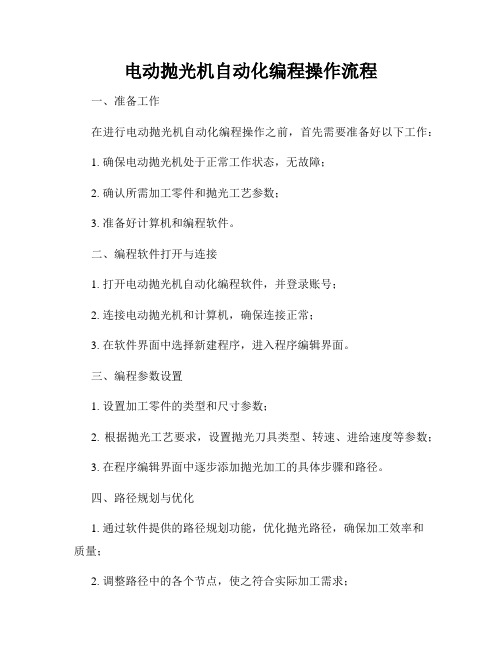 电动抛光机自动化编程操作流程

一、准备工作

在进行电动抛光机自动化编程操作之前，首先需要准备好以下工作：

1. 确保电动抛光机处于正常工作状态，无故障；

2. 确认所需加工零件和抛光工艺参数；

3. 准备好计算机和编程软件。

二、编程软件打开与连接

1. 打开电动抛光机自动化编程软件，并登录账号；

2. 连接电动抛光机和计算机，确保连接正常；

3. 在软件界面中选择新建程序，进入程序编辑界面。

三、编程参数设置

1. 设置加工零件的类型和尺寸参数；

2. 根据抛光工艺要求，设置抛光刀具类型、转速、进给速度等参数；

3. 在程序编辑界面中逐步添加抛光加工的具体步骤和路径。

四、路径规划与优化

1. 通过软件提供的路径规划功能，优化抛光路径，确保加工效率和质量；

2. 调整路径中的各个节点，使之符合实际加工需求；